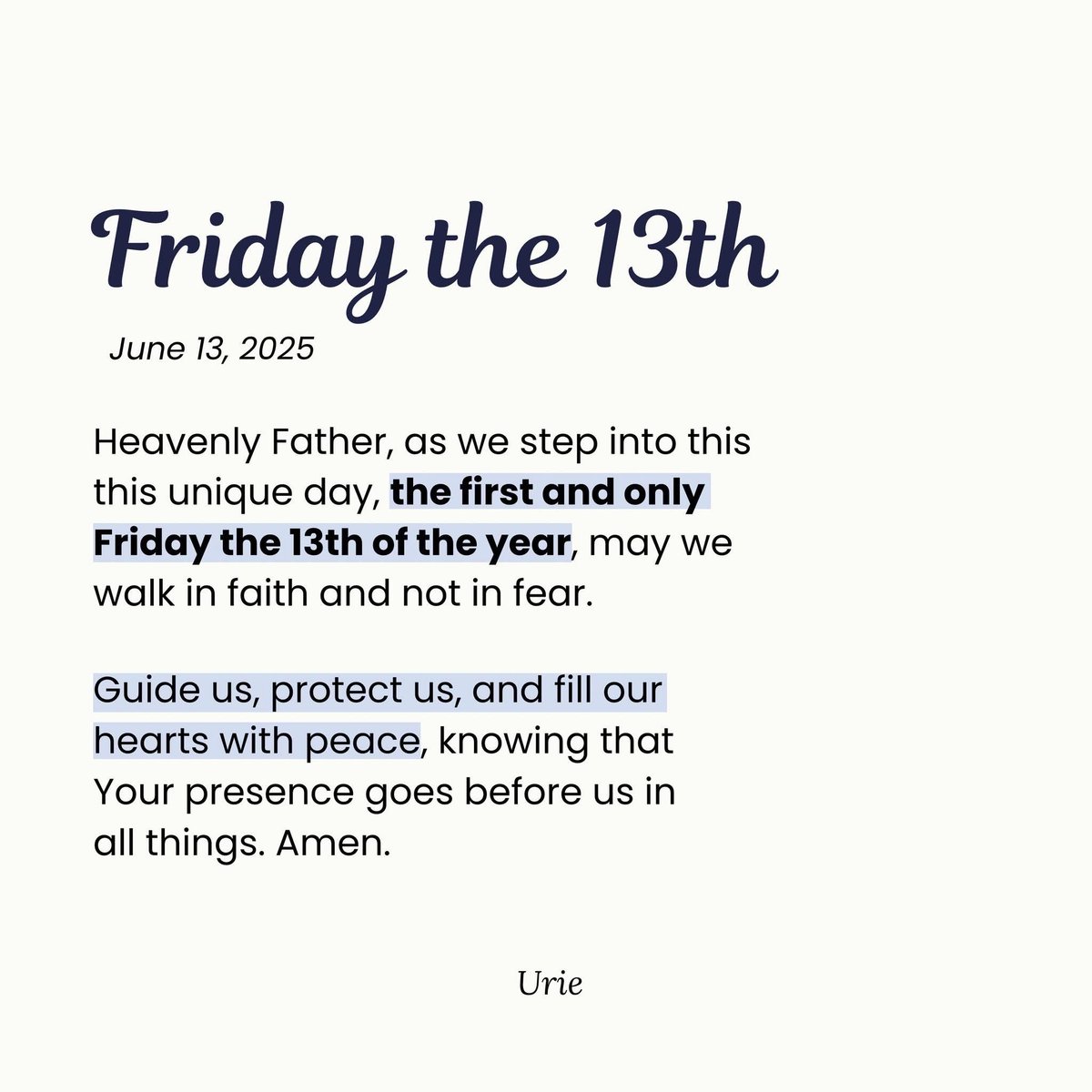 Friday the 13th

June 13, 2025

Heavenly Father, as we step into this this unique day, the first and only Friday the 13th of the year, may we walk in faith and not in fear.

Guide us, protect us, and fill our hearts with peace, knowing that Your presence goes before us in all things. Amen.

Urie